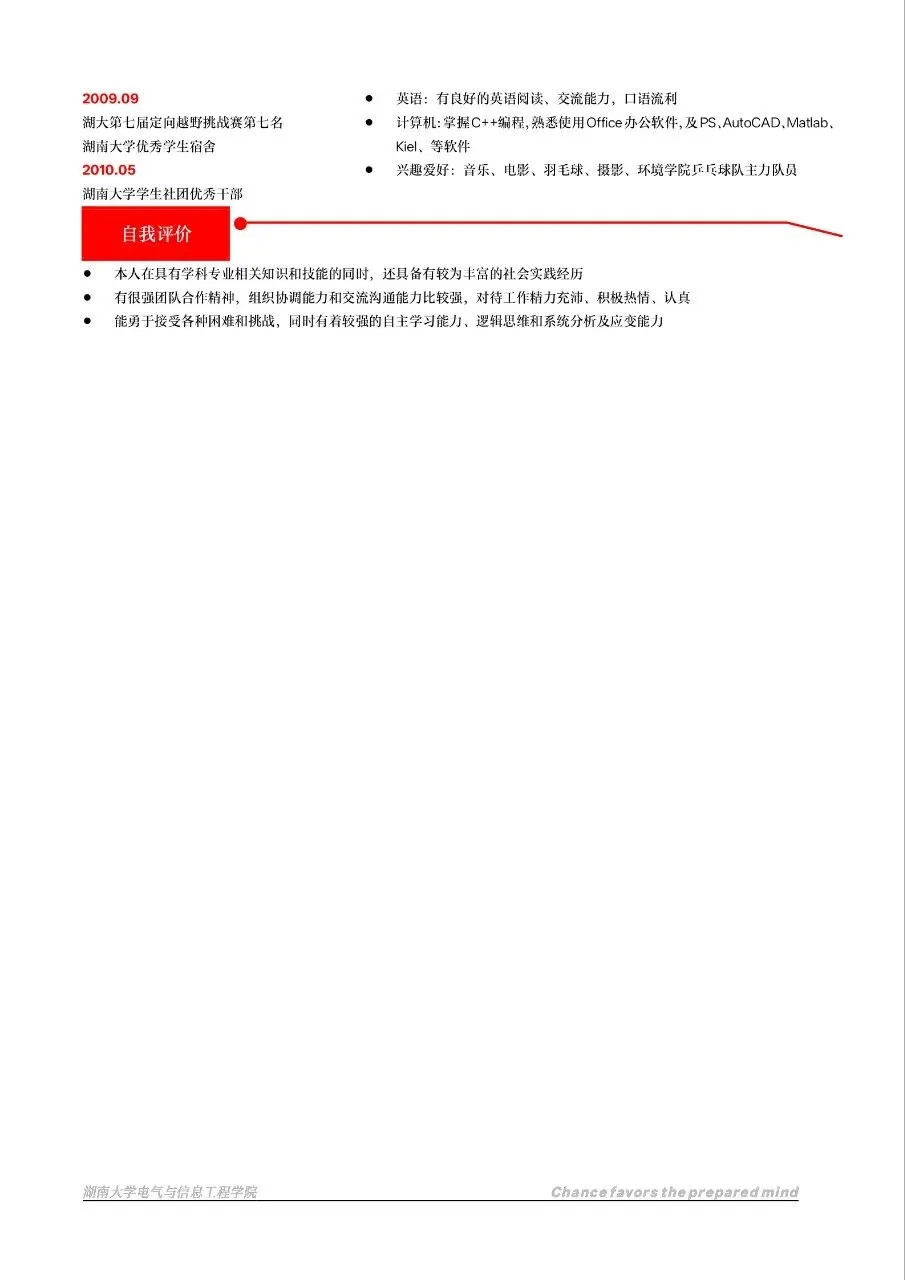 2009.09
湖大第七届定向越野挑战赛第七名
湖南大学优秀学生宿舍
2010.05
湖南大学学生社团优秀干部

• 英语：有良好的英语阅读、交流能力，口语流利
• 计算机：掌握C++编程，熟悉使用Office办公软件，及PS、AutoCAD、Matlab、Kiel、等软件
• 兴趣爱好：音乐、电影、羽毛球、摄影、环境学院乒乓球队主力队员

自我评价

• 本人在具有学科专业相关知识和技能的同时，还具备有较为丰富的社会实践经历
• 有很强团队合作精神，组织协调能力和交流沟通能力比较强，对待工作精力充沛、积极热情、认真
• 能勇于接受各种困难和挑战，同时有着较强的自主学习能力、逻辑思维和系统分析及应变能力

湖南大学电气与信息工程学院 Chance favors the prepared mind